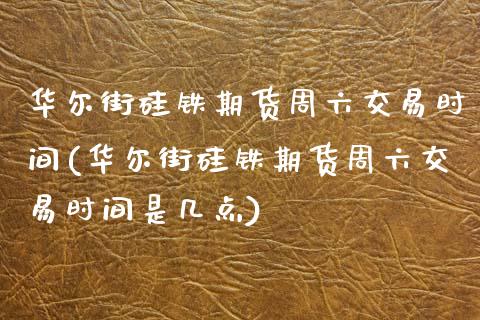 华尔街硅铁期货周六交易时间(华尔街硅铁期货周六交易时间是几点)